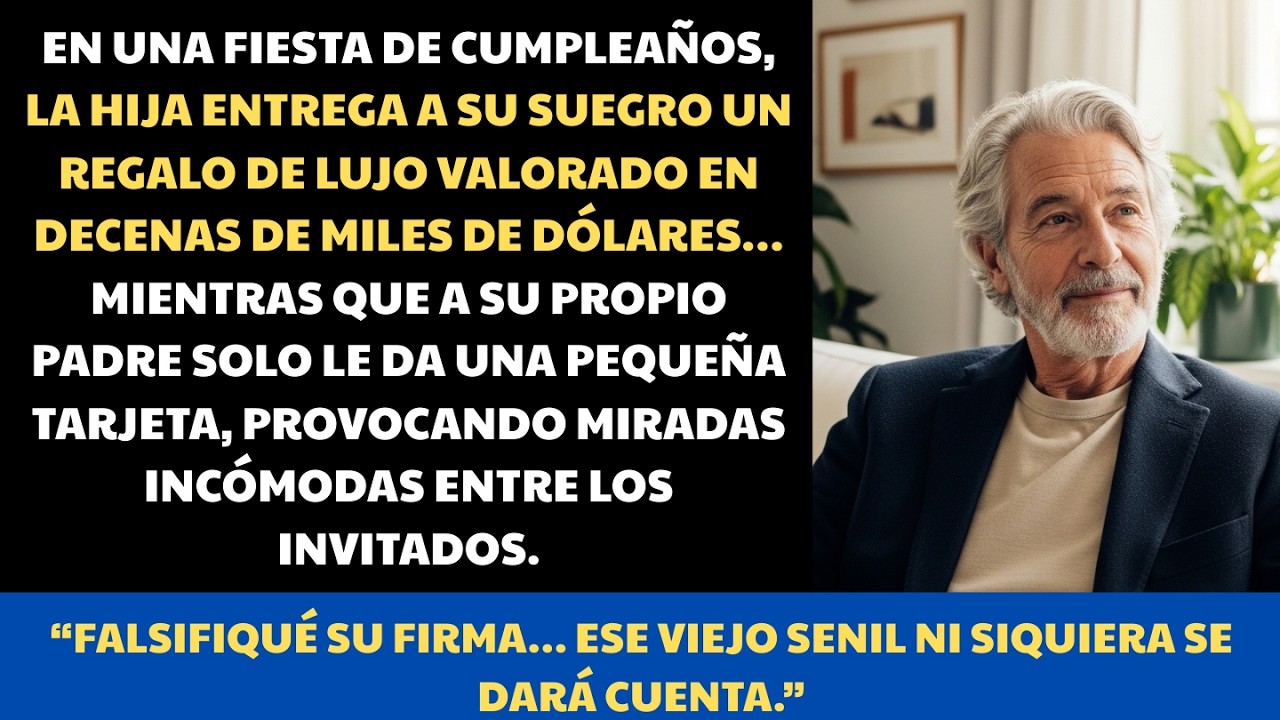 EN UNA FIESTA DE CUMPLEAÑOS, LA HIJA ENTREGA A SU SUEGRO UN REGALO DE LUJO VALORADO EN DECENAS DE MILES DE DÓLARES... MIENTRAS QUE A SU PROPIO PADRE SOLO LE DA UNA PEQUEÑA TARJETA, PROVOCANDO MIRADAS INCÓMODAS ENTRE LOS INVITADOS.

“FALSIFIQUÉ SU FIRMA... ESE VIEJO SENIL NI SIQUIERA SE DARÁ CUENTA.”